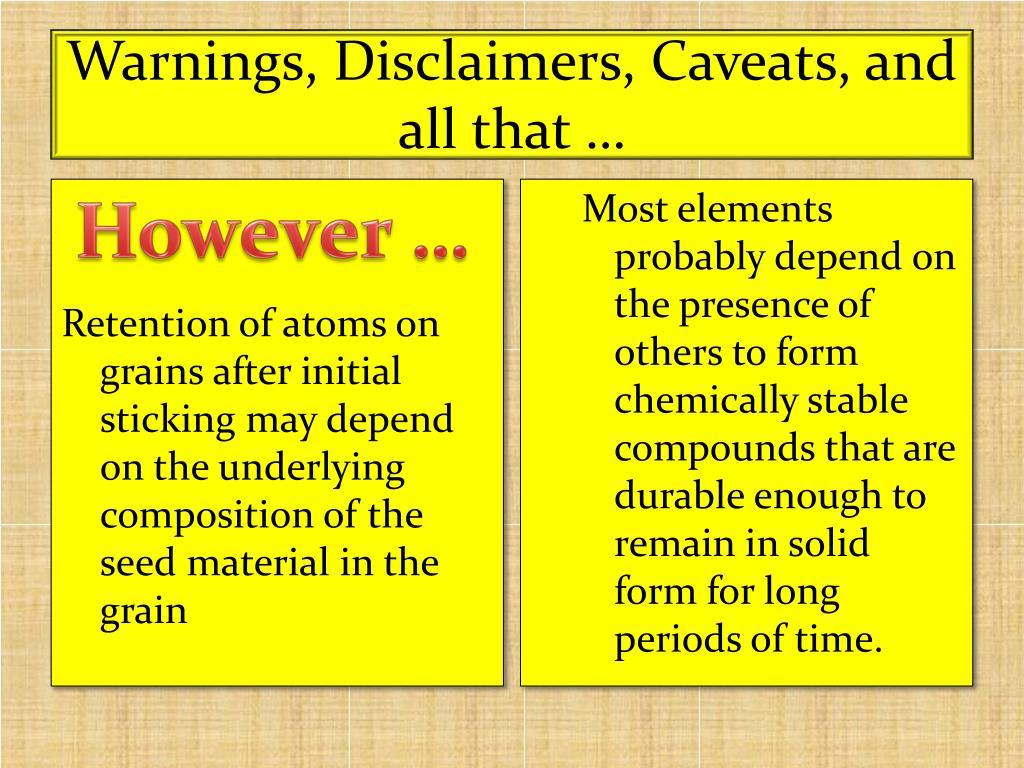 Warnings, Disclaimers, Caveats, and all that …

However …

Retention of atoms on grains after initial sticking may depend on the underlying composition of the seed material in the grain

Most elements probably depend on the presence of others to form chemically stable compounds that are durable enough to remain in solid form for long periods of time.